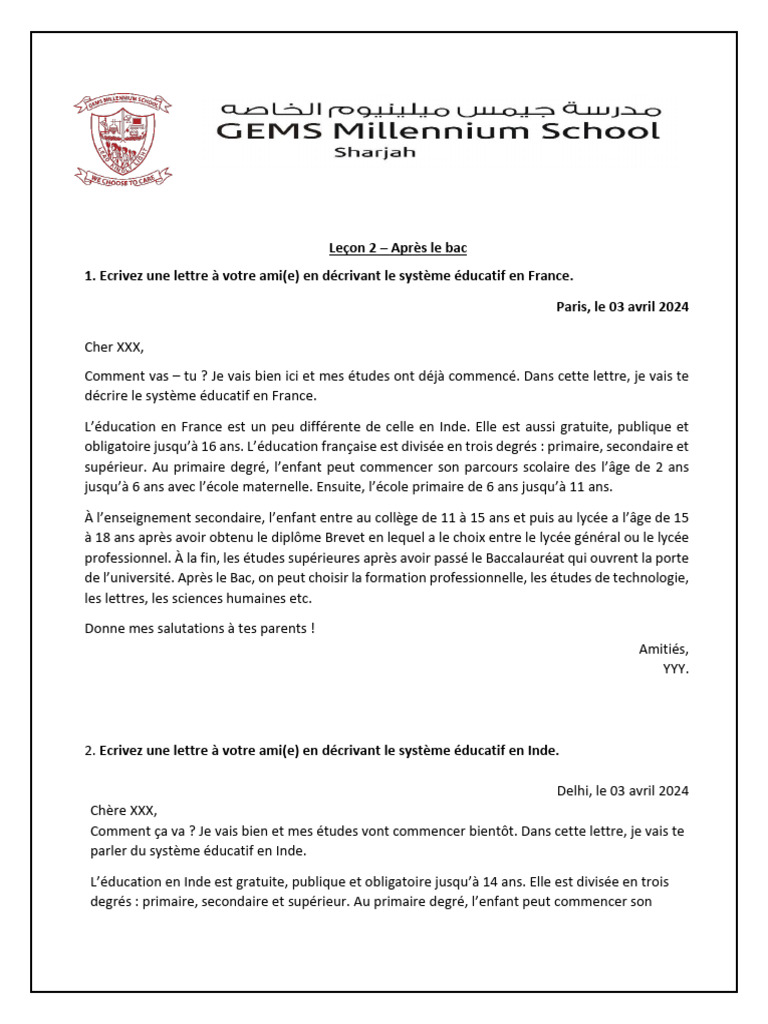 GEMS MILLENNIUM SCHOOL
WE CHOOSE TO CARE

مدرسة جيمس ميلينيوم الخاصة
GEMS Millennium School
Sharjah

Leçon 2 – Après le bac

1. Ecrivez une lettre à votre ami(e) en décrivant le système éducatif en France.

Paris, le 03 avril 2024

Cher XXX,

Comment vas – tu ? Je vais bien ici et mes études ont déjà commencé. Dans cette lettre, je vais te décrire le système éducatif en France.

L'éducation en France est un peu différente de celle en Inde. Elle est aussi gratuite, publique et obligatoire jusqu'à 16 ans. L'éducation française est divisée en trois degrés : primaire, secondaire et supérieur. Au primaire degré, l'enfant peut commencer son parcours scolaire des l'âge de 2 ans jusqu'à 6 ans avec l'école maternelle. Ensuite, l'école primaire de 6 ans jusqu'à 11 ans.

À l'enseignement secondaire, l'enfant entre au collège de 11 à 15 ans et puis au lycée a l'âge de 15 à 18 ans après avoir obtenu le diplôme Brevet en lequel a le choix entre le lycée général ou le lycée professionnel. À la fin, les études supérieures après avoir passé le Baccalauréat qui ouvrent la porte de l'université. Après le Bac, on peut choisir la formation professionnelle, les études de technologie, les lettres, les sciences humaines etc.

Donne mes salutations à tes parents !

Amitiés,
YYY.

2. Ecrivez une lettre à votre ami(e) en décrivant le système éducatif en Inde.

Delhi, le 03 avril 2024

Chère XXX,
Comment ça va ? Je vais bien et mes études vont commencer bientôt. Dans cette lettre, je vais te parler du système éducatif en Inde.

L'éducation en Inde est gratuite, publique et obligatoire jusqu'à 14 ans. Elle est divisée en trois degrés : primaire, secondaire et supérieur. Au primaire degré, l'enfant peut commencer son